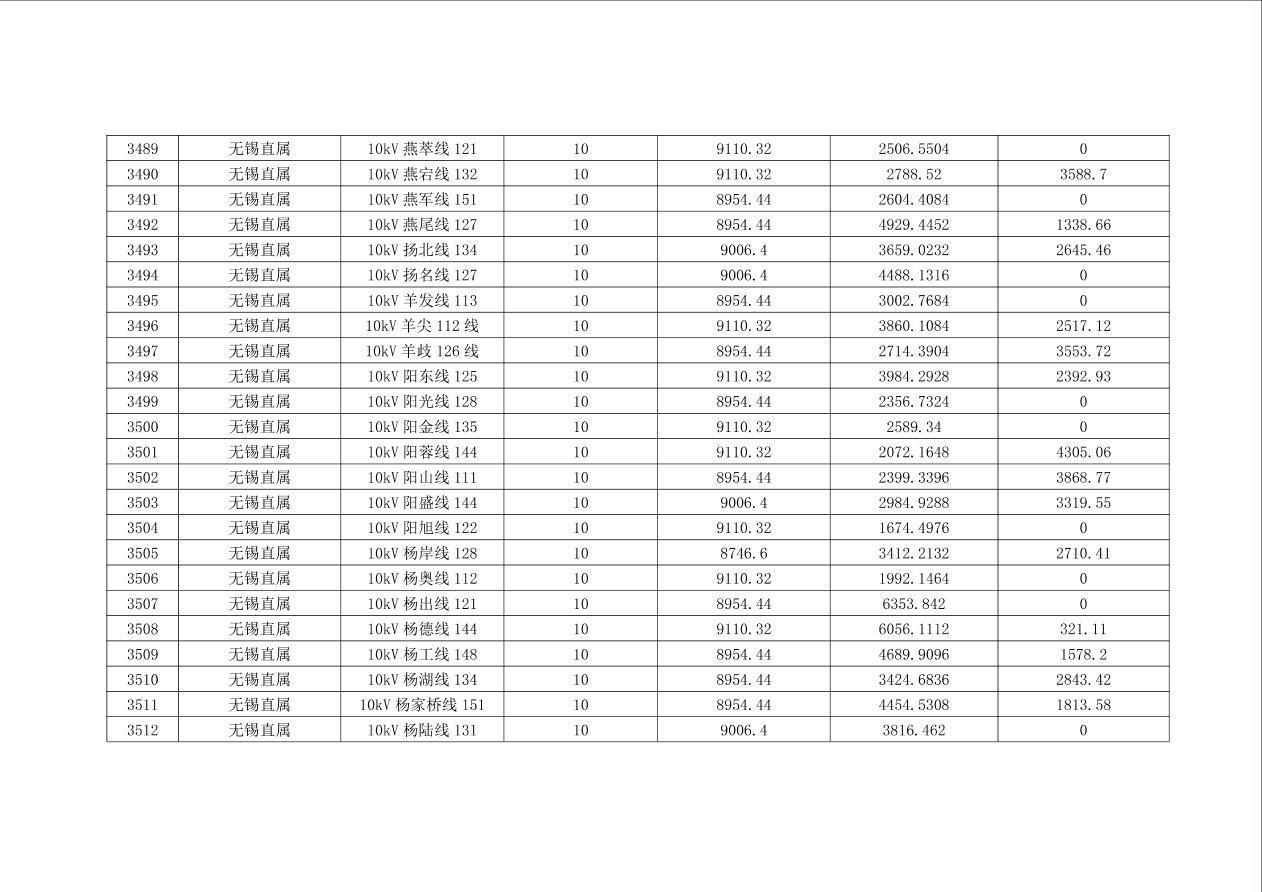 | 3489 | 无锡直属 | 10kV燕萃线121 | 10 | 9110.32 | 2506.5504 | 0 |
|---|---|---|---|---|---|---|
| 3490 | 无锡直属 | 10kV燕宕线132 | 10 | 9110.32 | 2788.52 | 3588.7 |
| 3491 | 无锡直属 | 10kV燕军线151 | 10 | 8954.44 | 2604.4084 | 0 |
| 3492 | 无锡直属 | 10kV燕尾线127 | 10 | 8954.44 | 4929.4452 | 1338.66 |
| 3493 | 无锡直属 | 10kV扬北线134 | 10 | 9006.4 | 3659.0232 | 2645.46 |
| 3494 | 无锡直属 | 10kV扬名线127 | 10 | 9006.4 | 4488.1316 | 0 |
| 3495 | 无锡直属 | 10kV羊发线113 | 10 | 8954.44 | 3002.7684 | 0 |
| 3496 | 无锡直属 | 10kV羊尖112线 | 10 | 9110.32 | 3860.1084 | 2517.12 |
| 3497 | 无锡直属 | 10kV羊歧126线 | 10 | 8954.44 | 2714.3904 | 3553.72 |
| 3498 | 无锡直属 | 10kV阳东线125 | 10 | 9110.32 | 3984.2928 | 2392.93 |
| 3499 | 无锡直属 | 10kV阳光线128 | 10 | 8954.44 | 2356.7324 | 0 |
| 3500 | 无锡直属 | 10kV阳金线135 | 10 | 9110.32 | 2589.34 | 0 |
| 3501 | 无锡直属 | 10kV阳蓉线144 | 10 | 9110.32 | 2072.1648 | 4305.06 |
| 3502 | 无锡直属 | 10kV阳山线111 | 10 | 8954.44 | 2399.3396 | 3868.77 |
| 3503 | 无锡直属 | 10kV阳盛线144 | 10 | 9006.4 | 2984.9288 | 3319.55 |
| 3504 | 无锡直属 | 10kV阳旭线122 | 10 | 9110.32 | 1674.4976 | 0 |
| 3505 | 无锡直属 | 10kV杨岸线128 | 10 | 8746.6 | 3412.2132 | 2710.41 |
| 3506 | 无锡直属 | 10kV杨奥线112 | 10 | 9110.32 | 1992.1464 | 0 |
| 3507 | 无锡直属 | 10kV杨出线121 | 10 | 8954.44 | 6353.842 | 0 |
| 3508 | 无锡直属 | 10kV杨德线144 | 10 | 9110.32 | 6056.1112 | 321.11 |
| 3509 | 无锡直属 | 10kV杨工线148 | 10 | 8954.44 | 4689.9096 | 1578.2 |
| 3510 | 无锡直属 | 10kV杨湖线134 | 10 | 8954.44 | 3424.6836 | 2843.42 |
| 3511 | 无锡直属 | 10kV杨家桥线151 | 10 | 8954.44 | 4454.5308 | 1813.58 |
| 3512 | 无锡直属 | 10kV杨陆线131 | 10 | 9006.4 | 3816.462 | 0 |